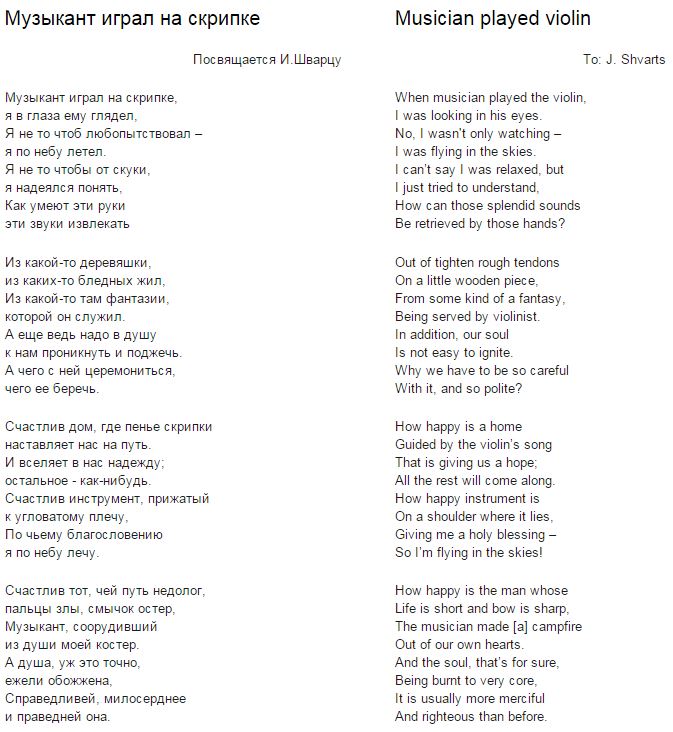 Музыкант играл на скрипке

Посвящается И.Шварцу

Музыкант играл на скрипке,
я в глаза ему глядел,
Я не то чтоб любопытствовал –
я по небу летел.
Я не то чтобы от скуки,
я надеялся понять,
Как умеют эти руки
эти звуки извлекать

Из какой-то деревяшки,
из каких-то бледных жил,
Из какой-то там фантазии,
которой он служил.
А еще ведь надо в душу
к нам проникнуть и поджечь.
А чего с ней церемониться,
чего ее беречь.

Счастлив дом, где пенье скрипки
наставляет нас на путь.
И вселяет в нас надежду;
остальное - как-нибудь.
Счастлив инструмент, прижатый
к угловатому плечу,
По чьему благословению
я по небу лечу.

Счастлив тот, чей путь недолог,
пальцы злы, смычок остер,
Музыкант, соорудивший
из души моей костер.
А душа, уж это точно,
ежели обожжена,
Справедливей, милосерднее
и праведней она.

Musician played violin

To: J. Shvarts

When musician played the violin,
I was looking in his eyes.
No, I wasn't only watching –
I was flying in the skies.
I can't say I was relaxed, but
I just tried to understand,
How can those splendid sounds
Be retrieved by those hands?

Out of tighten rough tendons
On a little wooden piece,
From some kind of a fantasy,
Being served by violinist.
In addition, our soul
Is not easy to ignite.
Why we have to be so careful
With it, and so polite?

How happy is a home
Guided by the violin's song
That is giving us a hope;
All the rest will come along.
How happy instrument is
On a shoulder where it lies,
Giving me a holy blessing –
So I'm flying in the skies!

How happy is the man whose
Life is short and bow is sharp,
The musician made [a] campfire
Out of our own hearts.
And the soul, that's for sure,
Being burnt to very core,
It is usually more merciful
And righteous than before.